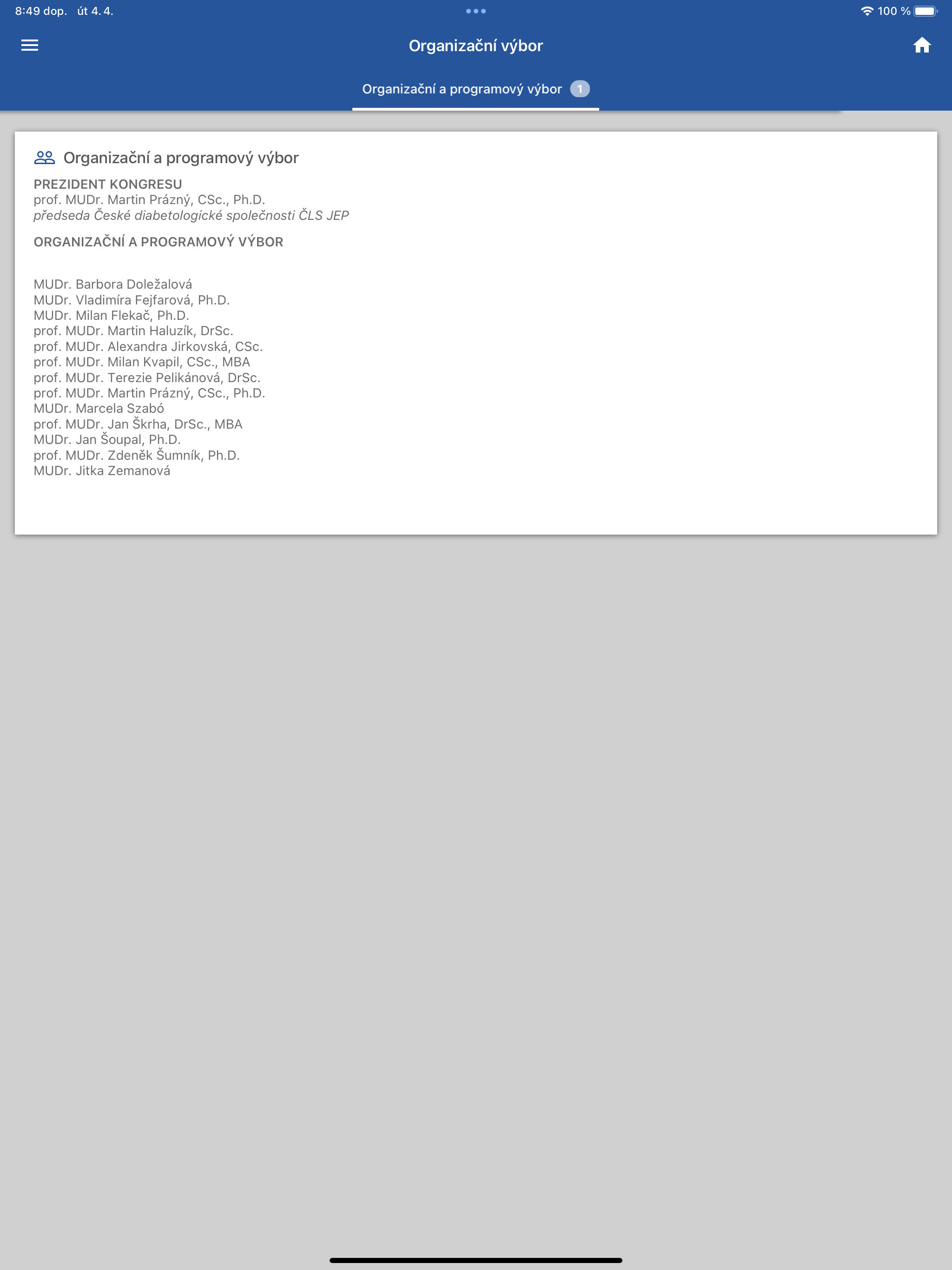 8:49 dop. út 4. 4.

100 %

Organizační výbor

Organizační a programový výbor 1

Organizační a programový výbor

PREZIDENT KONGRESU
prof. MUDr. Martin Prázný, CSc., Ph.D.
předseda České diabetologické společnosti ČLS JEP

ORGANIZAČNÍ A PROGRAMOVÝ VÝBOR

MUDr. Barbora Doležalová
MUDr. Vladimíra Fejfarová, Ph.D.
MUDr. Milan Flekač, Ph.D.
prof. MUDr. Martin Haluzík, DrSc.
prof. MUDr. Alexandra Jirkovská, CSc.
prof. MUDr. Milan Kvapil, CSc., MBA
prof. MUDr. Terezie Pelikánová, DrSc.
prof. MUDr. Martin Prázný, CSc., Ph.D.
MUDr. Marcela Szabó
prof. MUDr. Jan Škrha, DrSc., MBA
MUDr. Jan Šoupal, Ph.D.
prof. MUDr. Zdeněk Šumník, Ph.D.
MUDr. Jitka Zemanová